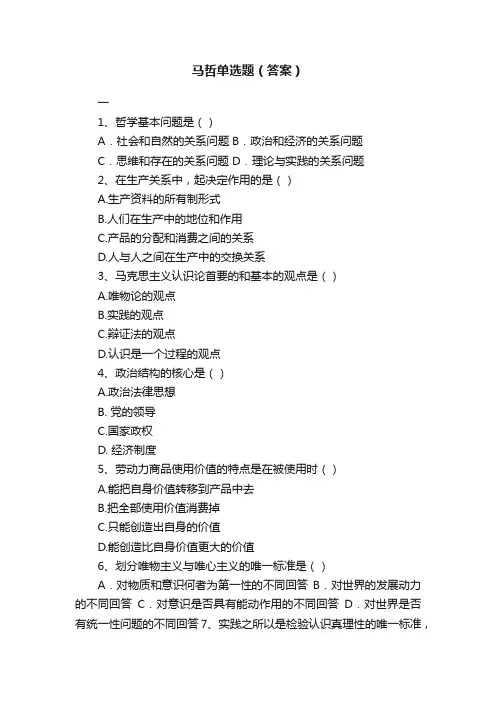 马哲单选题（答案）

一

1、哲学基本问题是（ ）

A．社会和自然的关系问题 B．政治和经济的关系问题

C．思维和存在的关系问题 D．理论与实践的关系问题

2、在生产关系中，起决定作用的是（ ）

A.生产资料的所有制形式

B.人们在生产中的地位和作用

C.产品的分配和消费之间的关系

D.人与人之间在生产中的交换关系

3、马克思主义认识论首要的和基本的观点是（ ）

A.唯物论的观点

B.实践的观点

C.辩证法的观点

D.认识是一个过程的观点

4、政治结构的核心是（ ）

A.政治法律思想

B. 党的领导

C.国家政权

D. 经济制度

5、劳动力商品使用价值的特点是在被使用时（ ）

A.能把自身价值转移到产品中去

B.把全部使用价值消费掉

C.只能创造出自身的价值

D.能创造比自身价值更大的价值

6、划分唯物主义与唯心主义的唯一标准是（ ）

A．对物质和意识何者为第一性的不同回答 B．对世界的发展动力的不同回答 C．对意识是否具有能动作用的不同回答 D．对世界是否有统一性问题的不同回答 7、实践之所以是检验认识真理性的唯一标准，